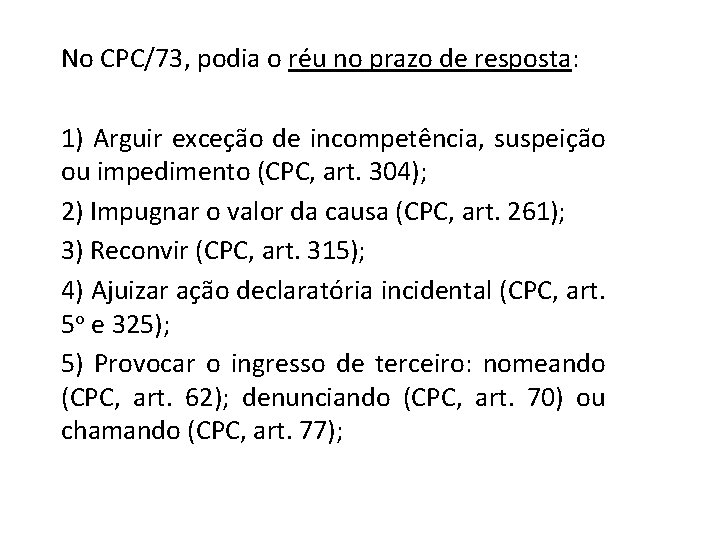 No CPC/73, podia o réu no prazo de resposta:

1) Arguir exceção de incompetência, suspeição ou impedimento (CPC, art. 304);

2) Impugnar o valor da causa (CPC, art. 261);

3) Reconvir (CPC, art. 315);

4) Ajuizar ação declaratória incidental (CPC, art. 5º e 325);

5) Provocar o ingresso de terceiro: nomeando (CPC, art. 62); denunciando (CPC, art. 70) ou chamando (CPC, art. 77);